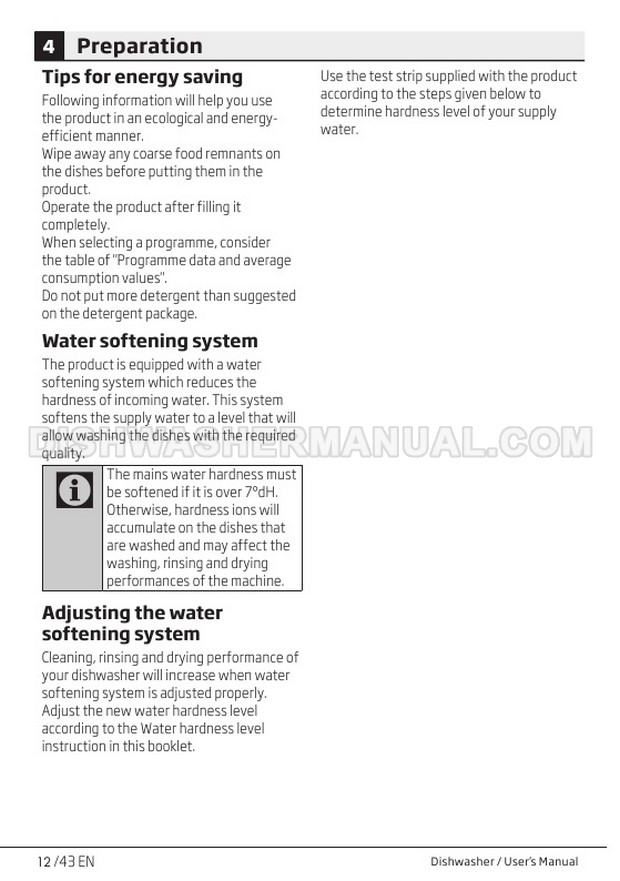 4 Preparation

Tips for energy saving

Following information will help you use the product in an ecological and energy-efficient manner.
Wipe away any coarse food remnants on the dishes before putting them in the product.
Operate the product after filling it completely.
When selecting a programme, consider the table of "Programme data and average consumption values".
Do not put more detergent than suggested on the detergent package.

Water softening system

The product is equipped with a water softening system which reduces the hardness of incoming water. This system softens the supply water to a level that will allow washing the dishes with the required quality.

DISHWASHERMANUAL.COM

The mains water hardness must be softened if it is over 7°dH. Otherwise, hardness ions will accumulate on the dishes that are washed and may affect the washing, rinsing and drying performances of the machine.

Adjusting the water softening system

Cleaning, rinsing and drying performance of your dishwasher will increase when water softening system is adjusted properly.
Adjust the new water hardness level according to the Water hardness level instruction in this booklet.

Use the test strip supplied with the product according to the steps given below to determine hardness level of your supply water.

12 /43 EN

Dishwasher / User's Manual